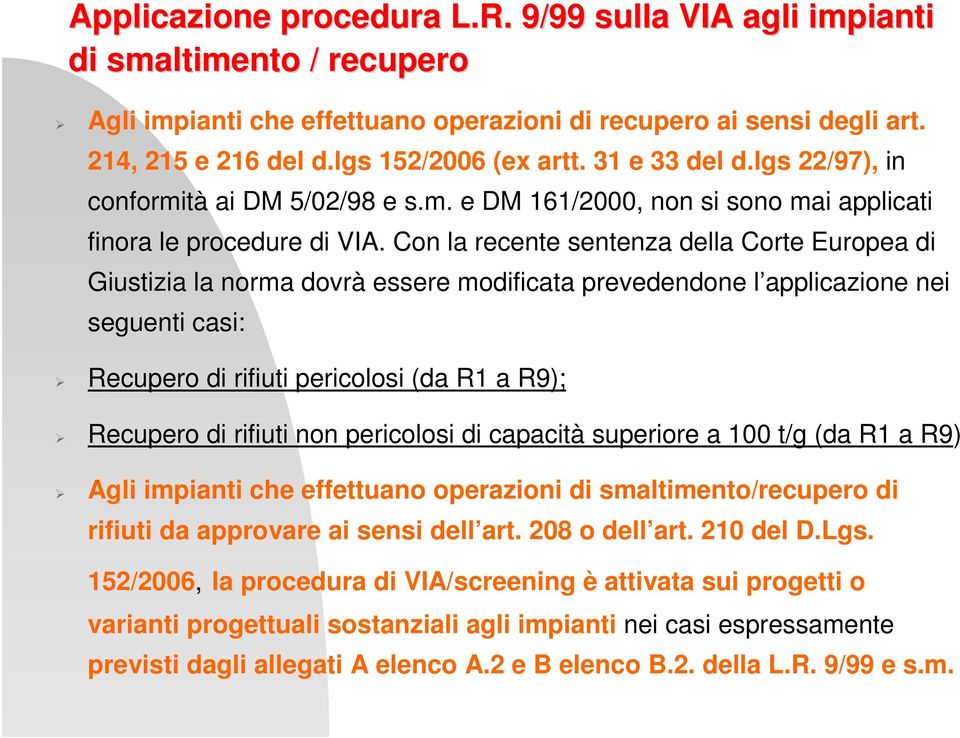 Applicazione procedura L.R. 9/99 sulla VIA agli impianti di smaltimento / recupero

Agli impianti che effettuano operazioni di recupero ai sensi degli art. 214, 215 e 216 del d.lgs 152/2006 (ex artt. 31 e 33 del d.lgs 22/97), in conformità ai DM 5/02/98 e s.m. e DM 161/2000, non si sono mai applicati finora le procedure di VIA. Con la recente sentenza della Corte Europea di Giustizia la norma dovrà essere modificata prevedendone l'applicazione nei seguenti casi:

Recupero di rifiuti pericolosi (da R1 a R9);

Recupero di rifiuti non pericolosi di capacità superiore a 100 t/g (da R1 a R9)

Agli impianti che effettuano operazioni di smaltimento/recupero di rifiuti da approvare ai sensi dell'art. 208 o dell'art. 210 del D.Lgs. 152/2006, la procedura di VIA/screening è attivata sui progetti o varianti progettuali sostanziali agli impianti nei casi espressamente previsti dagli allegati A elenco A.2 e B elenco B.2. della L.R. 9/99 e s.m.